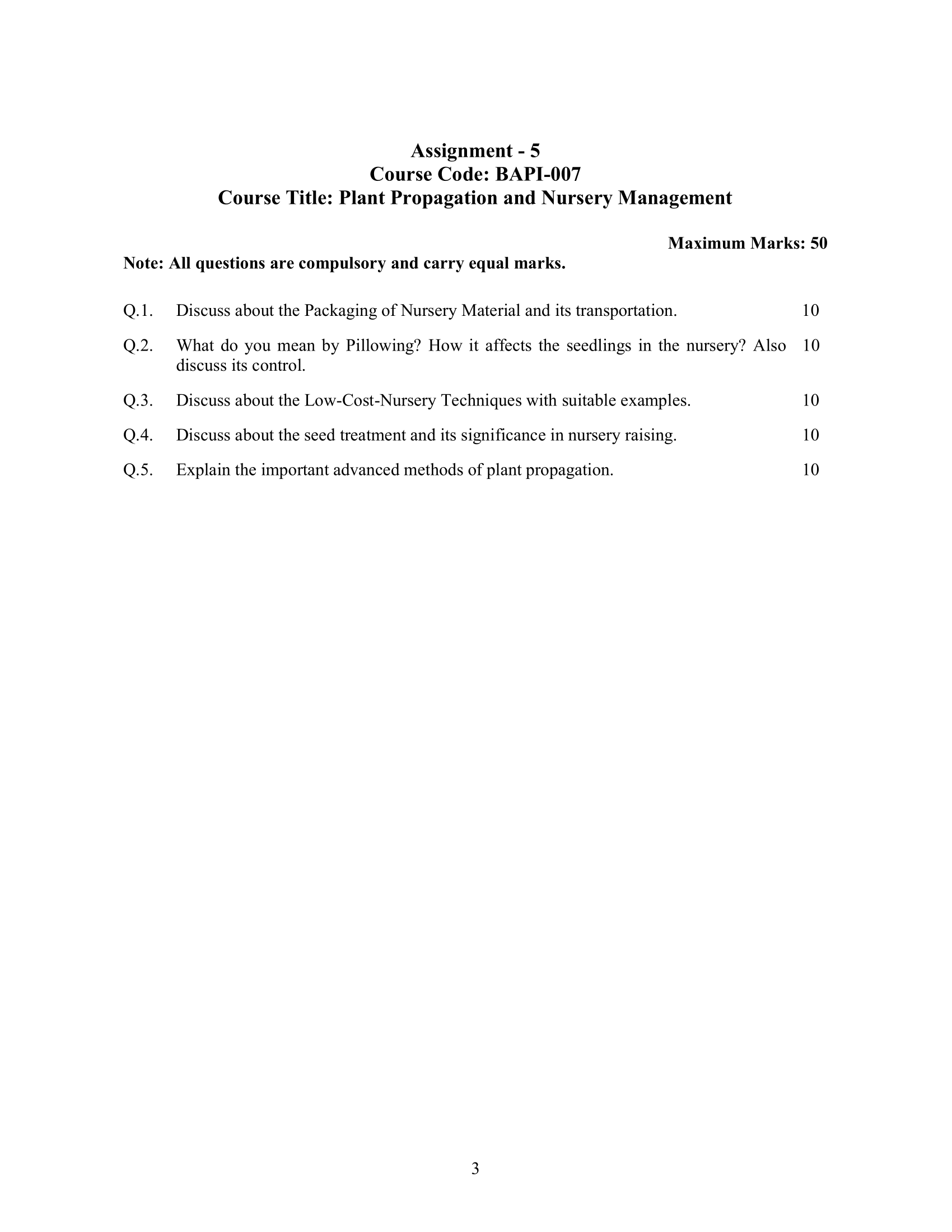 Assignment - 5
Course Code: BAPI-007
Course Title: Plant Propagation and Nursery Management

Maximum Marks: 50

Note: All questions are compulsory and carry equal marks.

Q.1. Discuss about the Packaging of Nursery Material and its transportation. 10

Q.2. What do you mean by Pillowing? How it affects the seedlings in the nursery? Also discuss its control. 10

Q.3. Discuss about the Low-Cost-Nursery Techniques with suitable examples. 10

Q.4. Discuss about the seed treatment and its significance in nursery raising. 10

Q.5. Explain the important advanced methods of plant propagation. 10

3